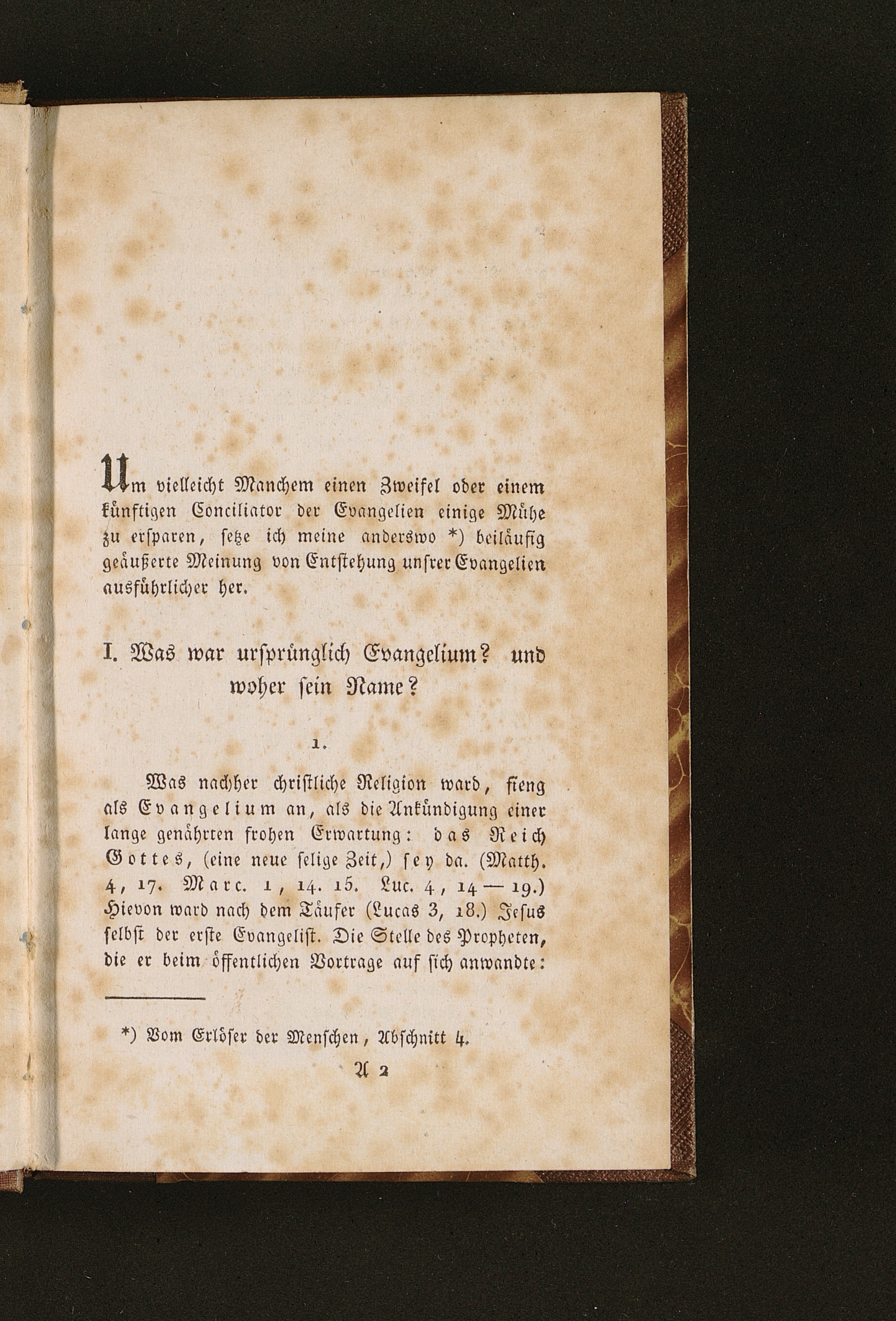 Um vielleicht Manchem einen Zweifel oder einem künftigen Conciliator der Evangelien einige Mühe zu ersparen, setze ich meine anderswo *) beiläufig geäußerte Meinung von Entstehung unsrer Evangelien ausführlicher her.

I. Was war ursprünglich Evangelium? und woher sein Name?

1.

Was nachher christliche Religion ward, fieng als Evangelium an, als die Ankündigung einer lange genährten frohen Erwartung: das Reich Gottes, (eine neue selige Zeit,) sey da. (Matth. 4, 17. Marc. 1, 14. 15. Luc. 4, 14 — 19.) Hievon ward nach dem Täufer (Lucas 3, 18.) Jesus selbst der erste Evangelist. Die Stelle des Propheten, die er beim öffentlichen Vortrage auf sich anwandte:

*) Vom Erlöser der Menschen, Abschnitt 4.

A 2